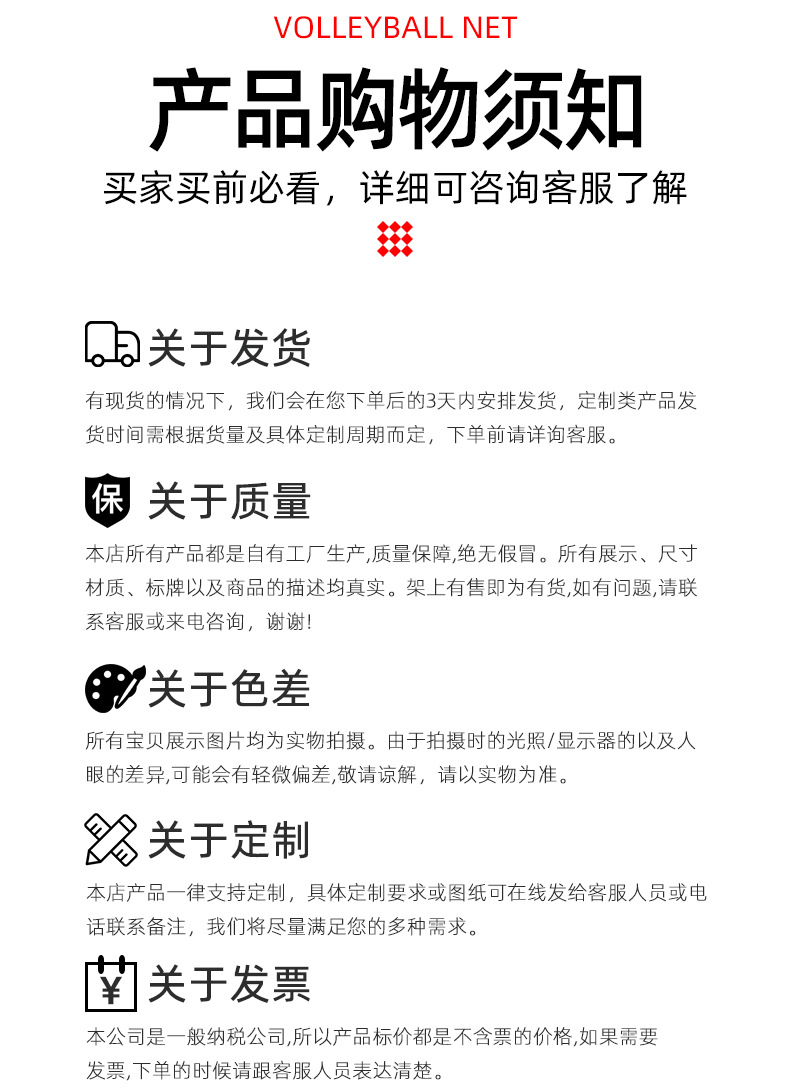 VOLLEYBALL NET

产品购物须知

买家买前必看，详细可咨询客服了解

关于发货

有现货的情况下，我们会在您下单后的3天内安排发货，定制类产品发货时间需根据货量及具体定制周期而定，下单前请详询客服。

保

关于质量

本店所有产品都是自有工厂生产,质量保障,绝无假冒。所有展示、尺寸材质、标牌以及商品的描述均真实。架上有售即为有货,如有问题,请联系客服或来电咨询，谢谢!

关于色差

所有宝贝展示图片均为实物拍摄。由于拍摄时的光照/显示器的以及人眼的差异,可能会有轻微偏差,敬请谅解，请以实物为准。

关于定制

本店产品一律支持定制，具体定制要求或图纸可在线发给客服人员或电话联系备注，我们将尽量满足您的多种需求。

¥

关于发票

本公司是一般纳税公司,所以产品标价都是不含票的价格,如果需要发票,下单的时候请跟客服人员表达清楚。